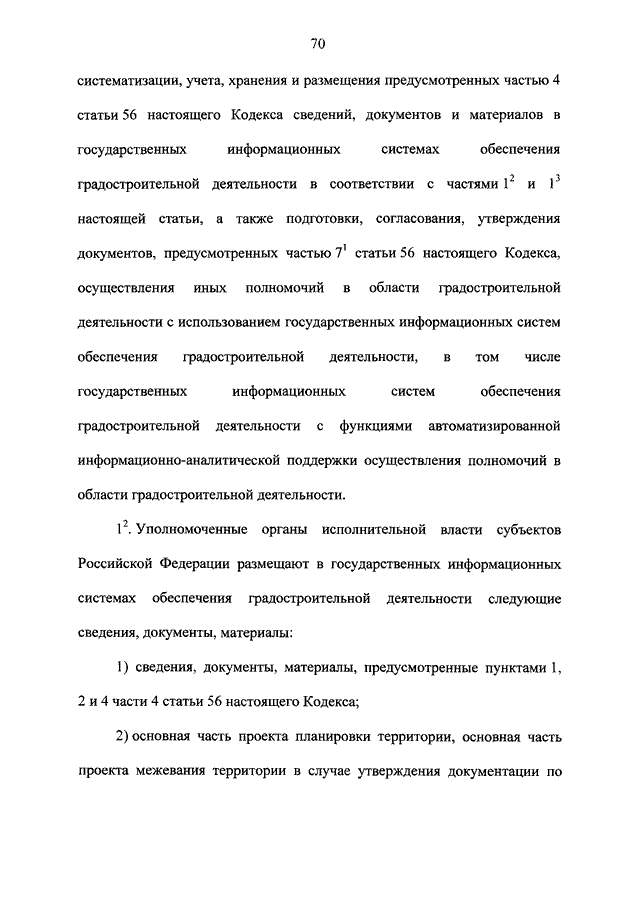 70

систематизации, учета, хранения и размещения предусмотренных частью 4 статьи 56 настоящего Кодекса сведений, документов и материалов в государственных информационных системах обеспечения градостроительной деятельности в соответствии с частями $1^2$ и $1^3$ настоящей статьи, а также подготовки, согласования, утверждения документов, предусмотренных частью $7^1$ статьи 56 настоящего Кодекса, осуществления иных полномочий в области градостроительной деятельности с использованием государственных информационных систем обеспечения градостроительной деятельности, в том числе государственных информационных систем обеспечения градостроительной деятельности с функциями автоматизированной информационно-аналитической поддержки осуществления полномочий в области градостроительной деятельности.

$1^2$. Уполномоченные органы исполнительной власти субъектов Российской Федерации размещают в государственных информационных системах обеспечения градостроительной деятельности следующие сведения, документы, материалы:

1) сведения, документы, материалы, предусмотренные пунктами 1, 2 и 4 части 4 статьи 56 настоящего Кодекса;

2) основная часть проекта планировки территории, основная часть проекта межевания территории в случае утверждения документации по